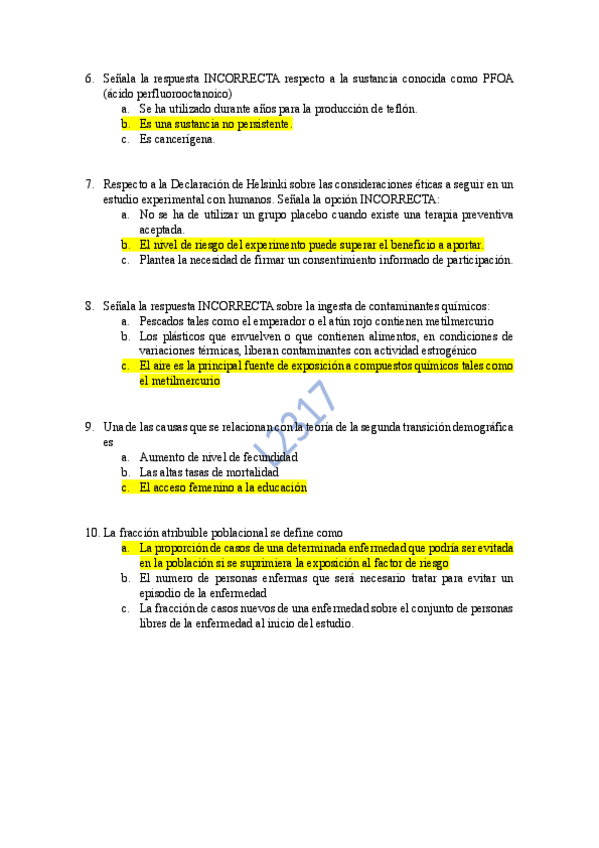 6. Señala la respuesta INCORRECTA respecto a la sustancia conocida como PFOA (ácido perfluorooctanoico)
a. Se ha utilizado durante años para la producción de teflón.
b. Es una sustancia no persistente.
c. Es cancerígena.

7. Respecto a la Declaración de Helsinki sobre las consideraciones éticas a seguir en un estudio experimental con humanos. Señala la opción INCORRECTA:
a. No se ha de utilizar un grupo placebo cuando existe una terapia preventiva aceptada.
b. El nivel de riesgo del experimento puede superar el beneficio a aportar.
c. Plantea la necesidad de firmar un consentimiento informado de participación.

8. Señala la respuesta INCORRECTA sobre la ingesta de contaminantes químicos:
a. Pescados tales como el emperador o el atún rojo contienen metilmercurio
b. Los plásticos que envuelven o que contienen alimentos, en condiciones de variaciones térmicas, liberan contaminantes con actividad estrogénico
c. El aire es la principal fuente de exposición a compuestos químicos tales como el metilmercurio

L2317

9. Una de las causas que se relacionan con la teoría de la segunda transición demográfica es
a. Aumento de nivel de fecundidad
b. Las altas tasas de mortalidad
c. El acceso femenino a la educación

10. La fracción atribuible poblacional se define como
a. La proporción de casos de una determinada enfermedad que podría ser evitada en la población si se suprimiera la exposición al factor de riesgo
b. El numero de personas enfermas que será necesario tratar para evitar un episodio de la enfermedad
c. La fracción de casos nuevos de una enfermedad sobre el conjunto de personas libres de la enfermedad al inicio del estudio.